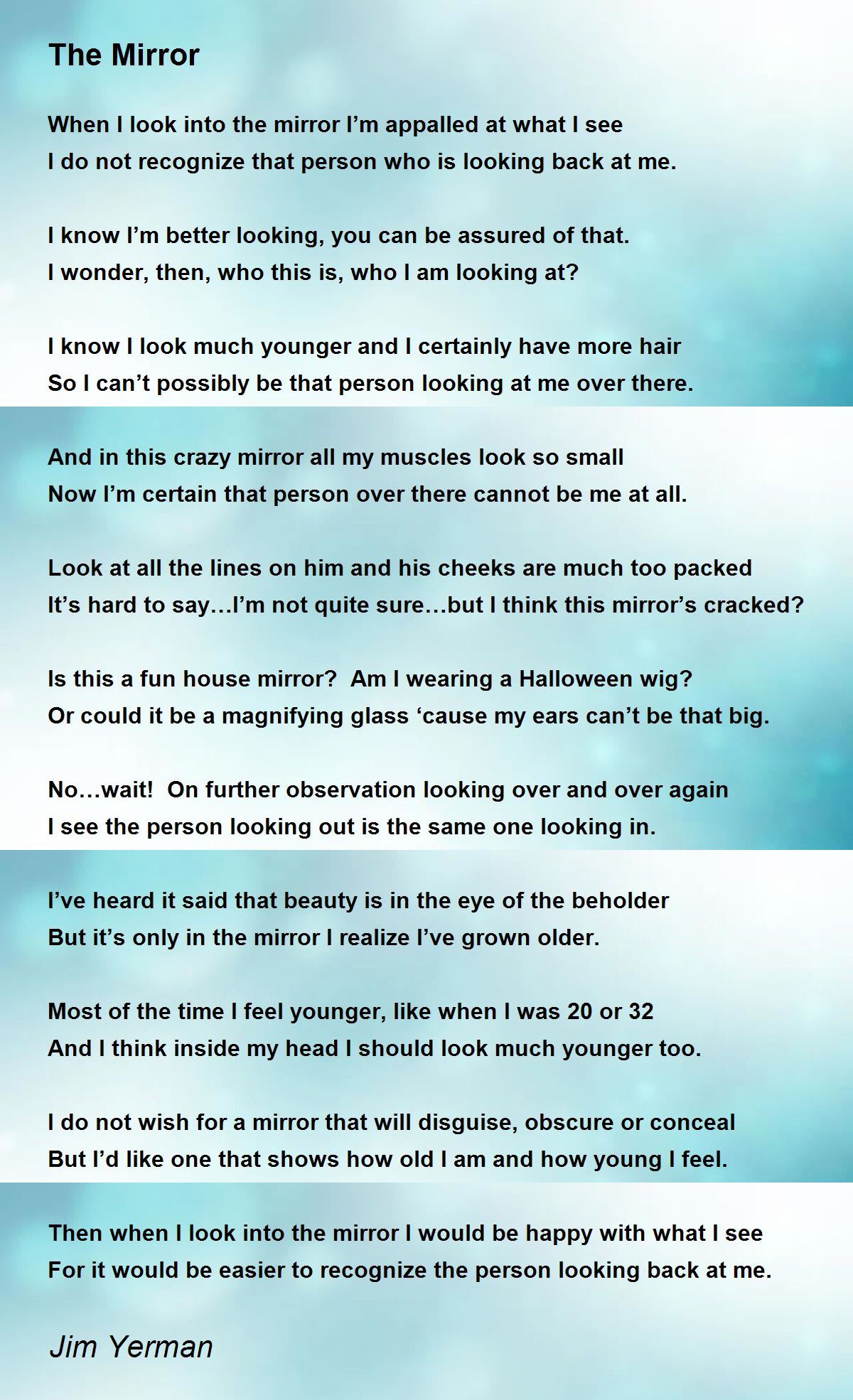 The Mirror

When I look into the mirror I'm appalled at what I see
I do not recognize that person who is looking back at me.

I know I'm better looking, you can be assured of that.
I wonder, then, who this is, who I am looking at?

I know I look much younger and I certainly have more hair
So I can't possibly be that person looking at me over there.

And in this crazy mirror all my muscles look so small
Now I'm certain that person over there cannot be me at all.

Look at all the lines on him and his cheeks are much too packed
It's hard to say…I'm not quite sure…but I think this mirror's cracked?

Is this a fun house mirror?  Am I wearing a Halloween wig?
Or could it be a magnifying glass 'cause my ears can't be that big.

No…wait!  On further observation looking over and over again
I see the person looking out is the same one looking in.

I've heard it said that beauty is in the eye of the beholder
But it's only in the mirror I realize I've grown older.

Most of the time I feel younger, like when I was 20 or 32
And I think inside my head I should look much younger too.

I do not wish for a mirror that will disguise, obscure or conceal
But I'd like one that shows how old I am and how young I feel.

Then when I look into the mirror I would be happy with what I see
For it would be easier to recognize the person looking back at me.

Jim Yerman